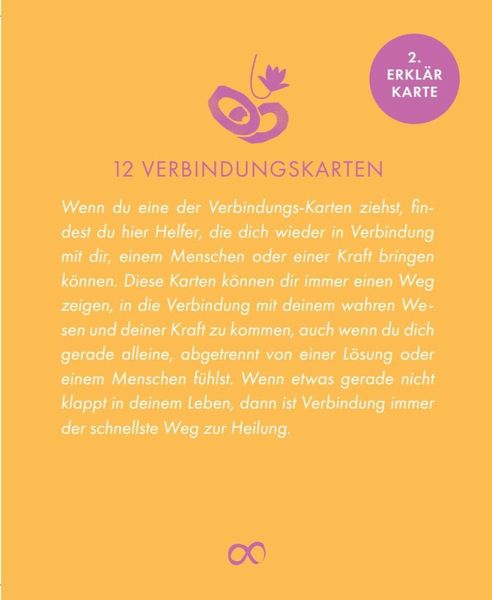 2.
ERKLÄR
KARTE

12 VERBINDUNGSKARTEN

Wenn du eine der Verbindungs-Karten ziehst, findest du hier Helfer, die dich wieder in Verbindung mit dir, einem Menschen oder einer Kraft bringen können. Diese Karten können dir immer einen Weg zeigen, in die Verbindung mit deinem wahren Wesen und deiner Kraft zu kommen, auch wenn du dich gerade alleine, abgetrennt von einer Lösung oder einem Menschen fühlst. Wenn etwas gerade nicht klappt in deinem Leben, dann ist Verbindung immer der schnellste Weg zur Heilung.